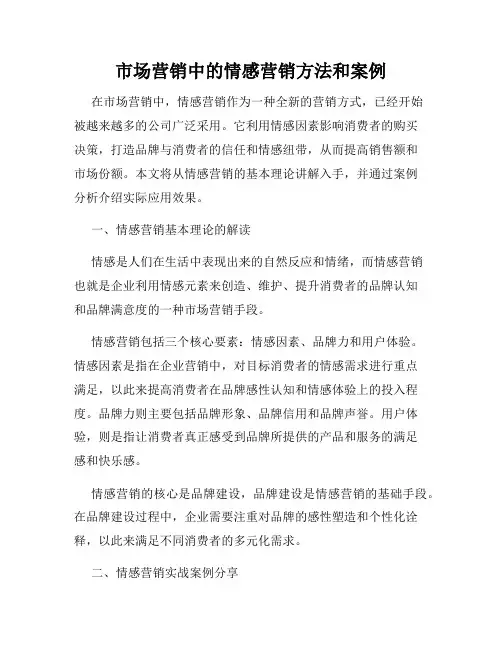 市场营销中的情感营销方法和案例

在市场营销中，情感营销作为一种全新的营销方式，已经开始被越来越多的公司广泛采用。它利用情感因素影响消费者的购买决策，打造品牌与消费者的信任和情感纽带，从而提高销售额和市场份额。本文将从情感营销的基本理论讲解入手，并通过案例分析介绍实际应用效果。

一、情感营销基本理论的解读

情感是人们在生活中表现出来的自然反应和情绪，而情感营销也就是企业利用情感元素来创造、维护、提升消费者的品牌认知和品牌满意度的一种市场营销手段。

情感营销包括三个核心要素：情感因素、品牌力和用户体验。情感因素是指在企业营销中，对目标消费者的情感需求进行重点满足，以此来提高消费者在品牌感性认知和情感体验上的投入程度。品牌力则主要包括品牌形象、品牌信用和品牌声誉。用户体验，则是指让消费者真正感受到品牌所提供的产品和服务的满足感和快乐感。

情感营销的核心是品牌建设，品牌建设是情感营销的基础手段。在品牌建设过程中，企业需要注重对品牌的感性塑造和个性化诠释，以此来满足不同消费者的多元化需求。

二、情感营销实战案例分享